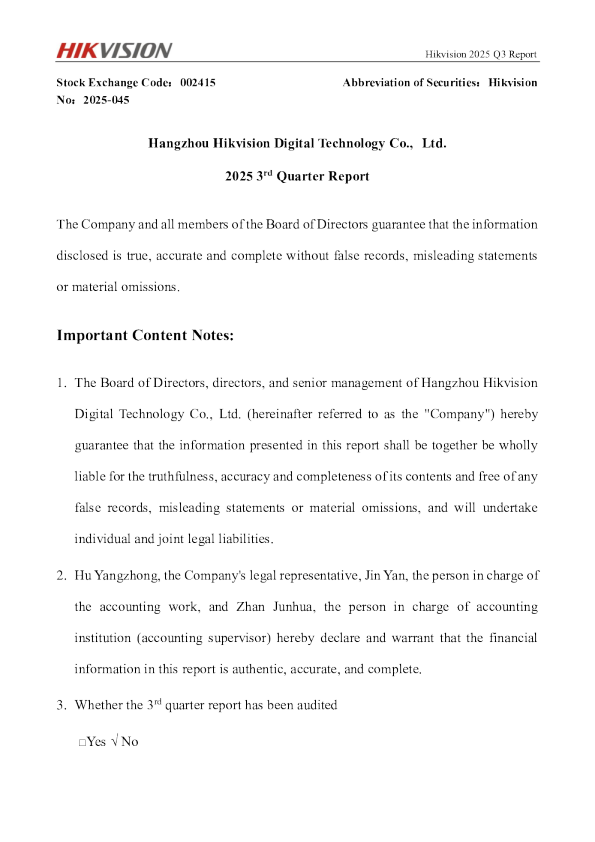 HIKVISION

Hikvision 2025 Q3 Report

Stock Exchange Code：002415 Abbreviation of Securities：Hikvision
No：2025-045

Hangzhou Hikvision Digital Technology Co., Ltd.

2025 3$^{rd}$ Quarter Report

The Company and all members of the Board of Directors guarantee that the information disclosed is true, accurate and complete without false records, misleading statements or material omissions.

Important Content Notes:

1. The Board of Directors, directors, and senior management of Hangzhou Hikvision Digital Technology Co., Ltd. (hereinafter referred to as the "Company") hereby guarantee that the information presented in this report shall be together be wholly liable for the truthfulness, accuracy and completeness of its contents and free of any false records, misleading statements or material omissions, and will undertake individual and joint legal liabilities.

2. Hu Yangzhong, the Company's legal representative, Jin Yan, the person in charge of the accounting work, and Zhan Junhua, the person in charge of accounting institution (accounting supervisor) hereby declare and warrant that the financial information in this report is authentic, accurate, and complete.

3. Whether the 3$^{rd}$ quarter report has been audited

□Yes √ No